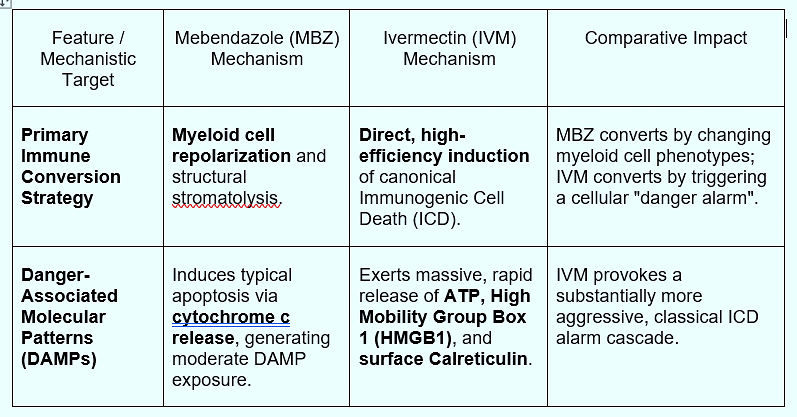 | Feature / Mechanistic Target | Mebendazole (MBZ) Mechanism | Ivermectin (IVM) Mechanism | Comparative Impact |
|---|---|---|---|
| **Primary Immune Conversion Strategy** | **Myeloid cell repolarization** and structural stromatolysis. | **Direct, high-efficiency induction** of canonical Immunogenic Cell Death (ICD). | MBZ converts by changing myeloid cell phenotypes; IVM converts by triggering a cellular "danger alarm". |
| **Danger-Associated Molecular Patterns (DAMPs)** | Induces typical apoptosis via **cytochrome c release**, generating moderate DAMP exposure. | Exerts massive, rapid release of **ATP, High Mobility Group Box 1 (HMGB1)**, and **surface Calreticulin**. | IVM provokes a substantially more aggressive, classical ICD alarm cascade. |